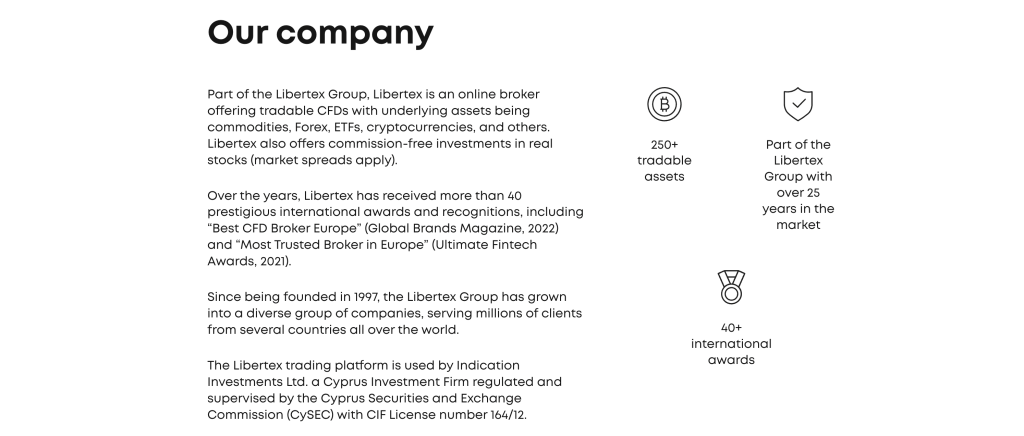 Our company

Part of the Libertex Group, Libertex is an online broker offering tradable CFDs with underlying assets being commodities, Forex, ETFs, cryptocurrencies, and others. Libertex also offers commission-free investments in real stocks (market spreads apply).

Over the years, Libertex has received more than 40 prestigious international awards and recognitions, including "Best CFD Broker Europe" (Global Brands Magazine, 2022) and "Most Trusted Broker in Europe" (Ultimate Fintech Awards, 2021).

Since being founded in 1997, the Libertex Group has grown into a diverse group of companies, serving millions of clients from several countries all over the world.

The Libertex trading platform is used by Indication Investments Ltd. a Cyprus Investment Firm regulated and supervised by the Cyprus Securities and Exchange Commission (CySEC) with CIF License number 164/12.

250+ tradable assets

Part of the Libertex Group with over 25 years in the market

40+ international awards